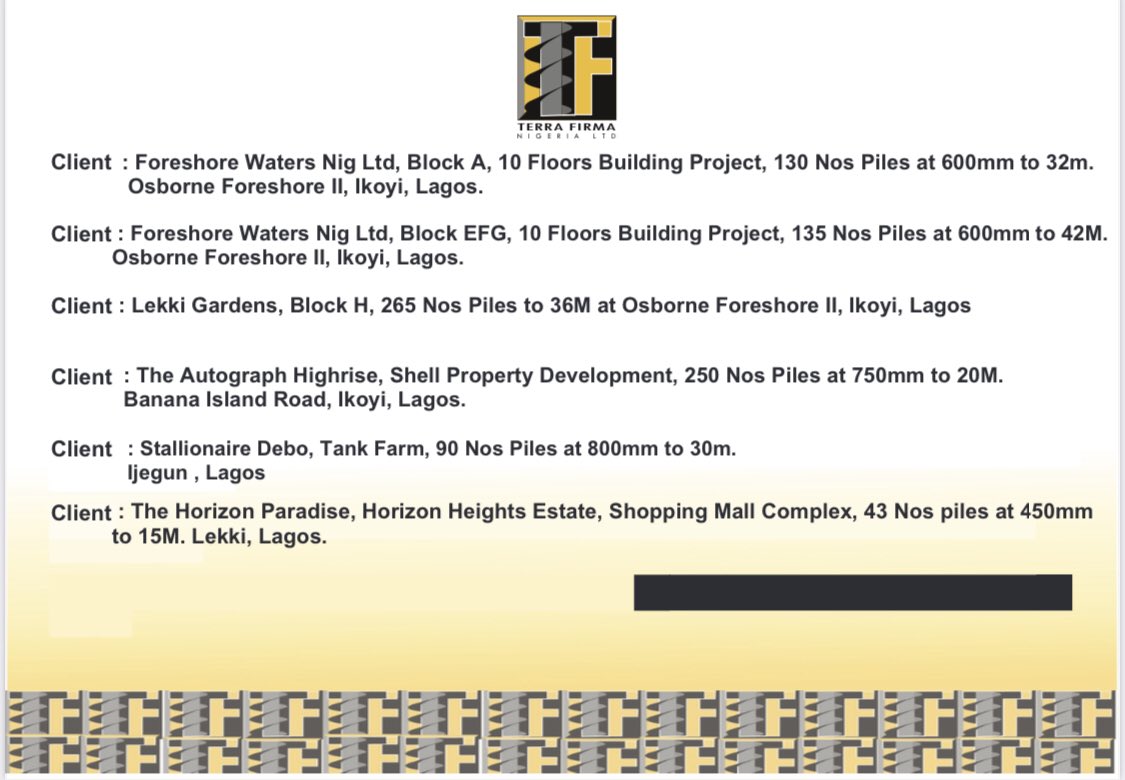 TERRA FIRMA
NIGERIA LTD

Client : Foreshore Waters Nig Ltd, Block A, 10 Floors Building Project, 130 Nos Piles at 600mm to 32m. Osborne Foreshore II, Ikoyi, Lagos.

Client : Foreshore Waters Nig Ltd, Block EFG, 10 Floors Building Project, 135 Nos Piles at 600mm to 42M. Osborne Foreshore II, Ikoyi, Lagos.

Client : Lekki Gardens, Block H, 265 Nos Piles to 36M at Osborne Foreshore II, Ikoyi, Lagos

Client : The Autograph Highrise, Shell Property Development, 250 Nos Piles at 750mm to 20M. Banana Island Road, Ikoyi, Lagos.

Client : Stallionaire Debo, Tank Farm, 90 Nos Piles at 800mm to 30m. Ijegun , Lagos

Client : The Horizon Paradise, Horizon Heights Estate, Shopping Mall Complex, 43 Nos piles at 450mm to 15M. Lekki, Lagos.